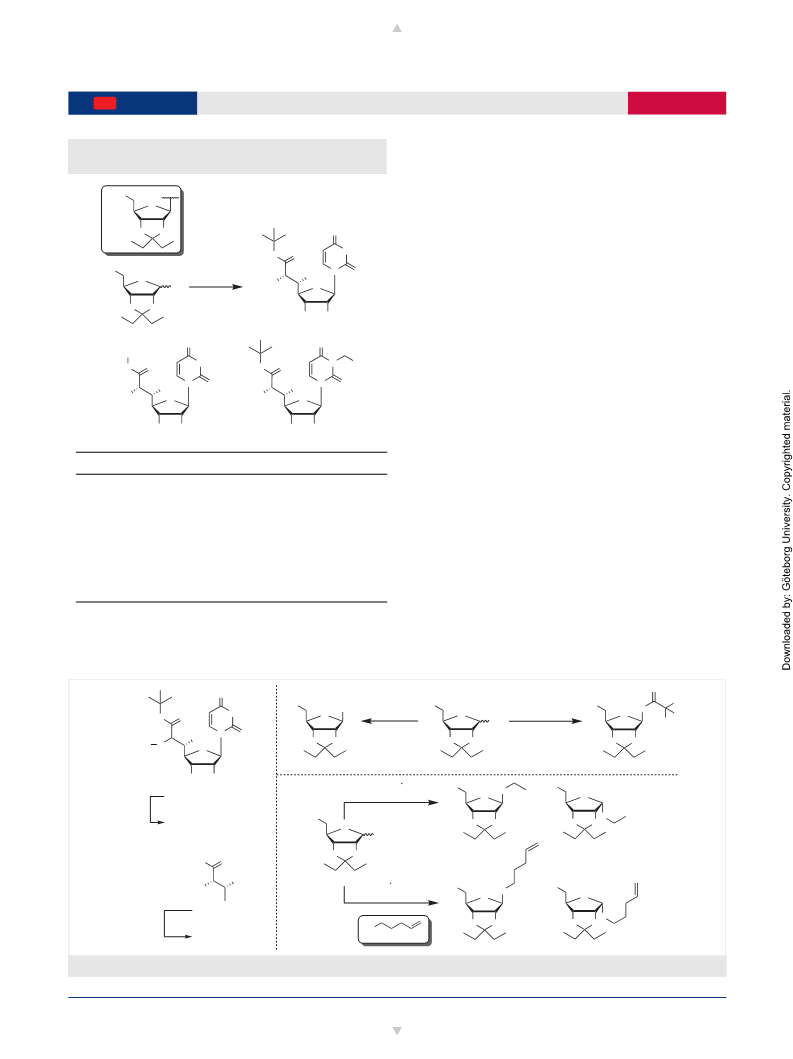 Downloaded by: Göteborg University. Copyrighted material.